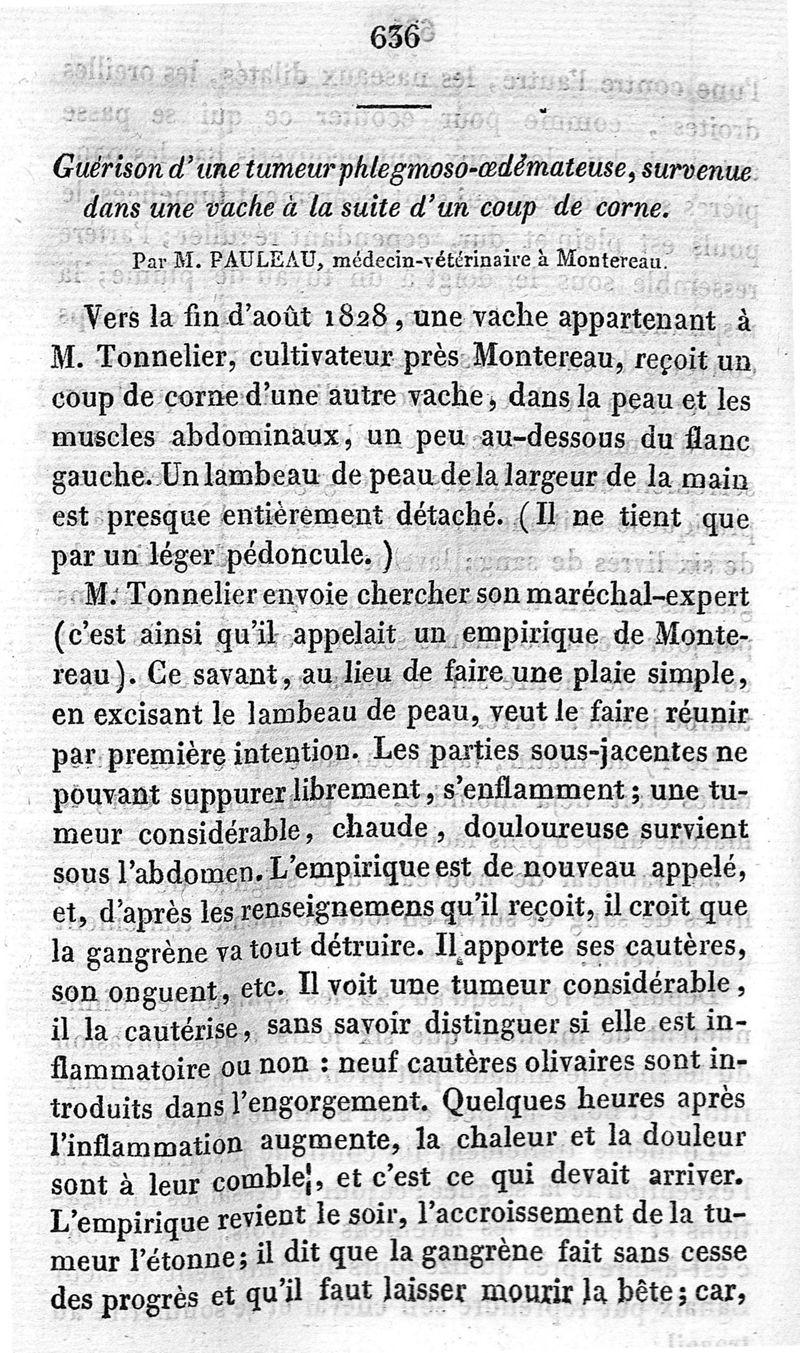 636

Guérison d'une tumeur phlegmoso-œdémateuse, survenue dans une vache à la suite d'un coup de corne.

Par M. PAULEAU, médecin-vétérinaire à Montereau.

Vers la fin d'août 1828, une vache appartenant à M. Tonnelier, cultivateur près Montereau, reçoit un coup de corne d'une autre vache, dans la peau et les muscles abdominaux, un peu au-dessous du flanc gauche. Un lambeau de peau de la largeur de la main est presque entièrement détaché. (Il ne tient que par un léger pédoncule.)

M. Tonnelier envoie chercher son maréchal-expert (c'est ainsi qu'il appelait un empirique de Montereau). Ce savant, au lieu de faire une plaie simple, en excisant le lambeau de peau, veut le faire réunir par première intention. Les parties sous-jacentes ne pouvant suppurer librement, s'enflamment; une tumeur considérable, chaude, douloureuse survient sous l'abdomen. L'empirique est de nouveau appelé, et, d'après les renseignemens qu'il reçoit, il croit que la gangrène va tout détruire. Il apporte ses cautères, son onguent, etc. Il voit une tumeur considérable, il la cautérise, sans savoir distinguer si elle est inflammatoire ou non : neuf cautères olivaires sont introduits dans l'engorgement. Quelques heures après l'inflammation augmente, la chaleur et la douleur sont à leur comble, et c'est ce qui devait arriver. L'empirique revient le soir, l'accroissement de la tumeur l'étonne; il dit que la gangrène fait sans cesse des progrès et qu'il faut laisser mourir la bête; car,